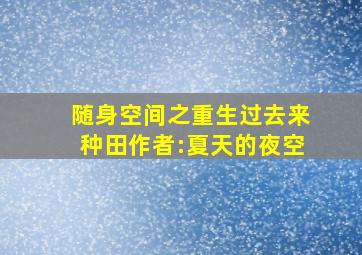 随身空间之重生过去来种田作者:夏天的夜空